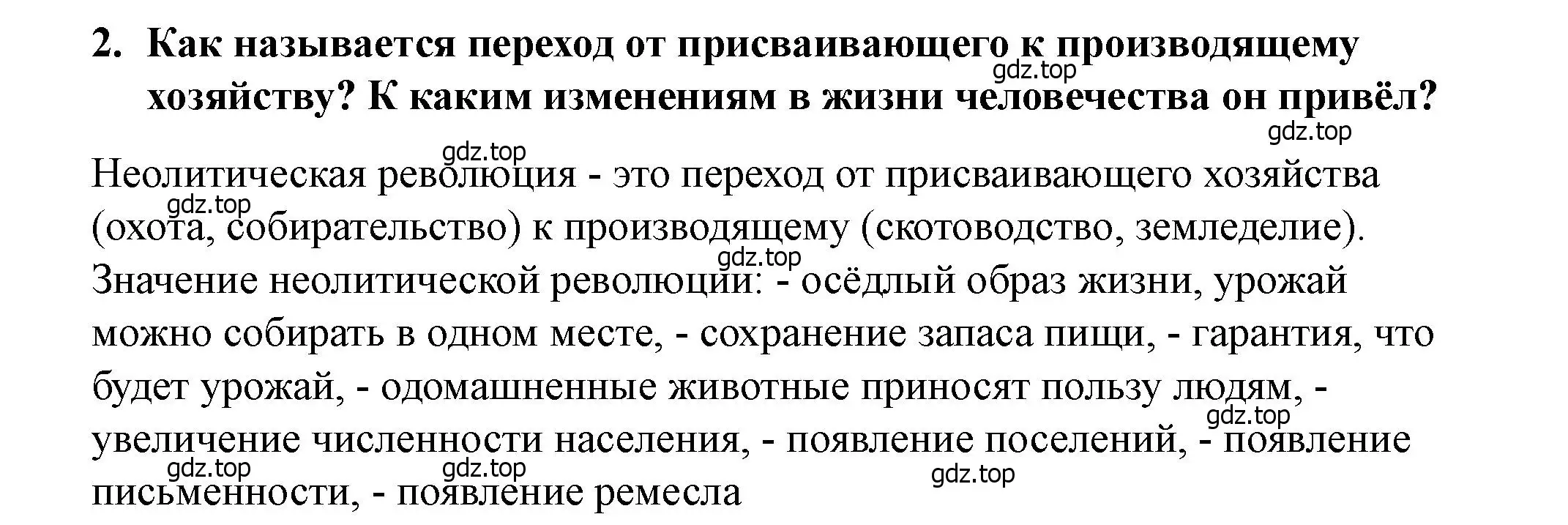 2. Как называется переход от присваивающего к производящему хозяйству? К каким изменениям в жизни человечества он привёл?

gdz.top

gdz.top

gdz.top

Неолитическая революция - это переход от присваивающего хозяйства (охота, собирательство) к производящему (скотоводство, земледелие).

gdz.top

gdz.top

Значение неолитической революции: - осёдлый образ жизни, урожай можно собирать в одном месте, - сохранение запаса пищи, - гарантия, что будет урожай, - одомашненные животные приносят пользу людям, - увеличение численности населения, - появление поселений, - появление письменности, - появление ремесла

gdz.top

gdz.top

gdz.top

gdz.top